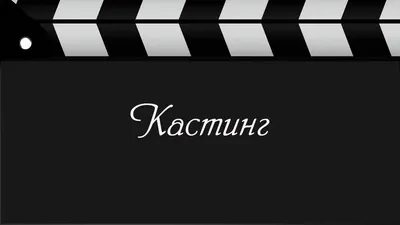 Кастинг